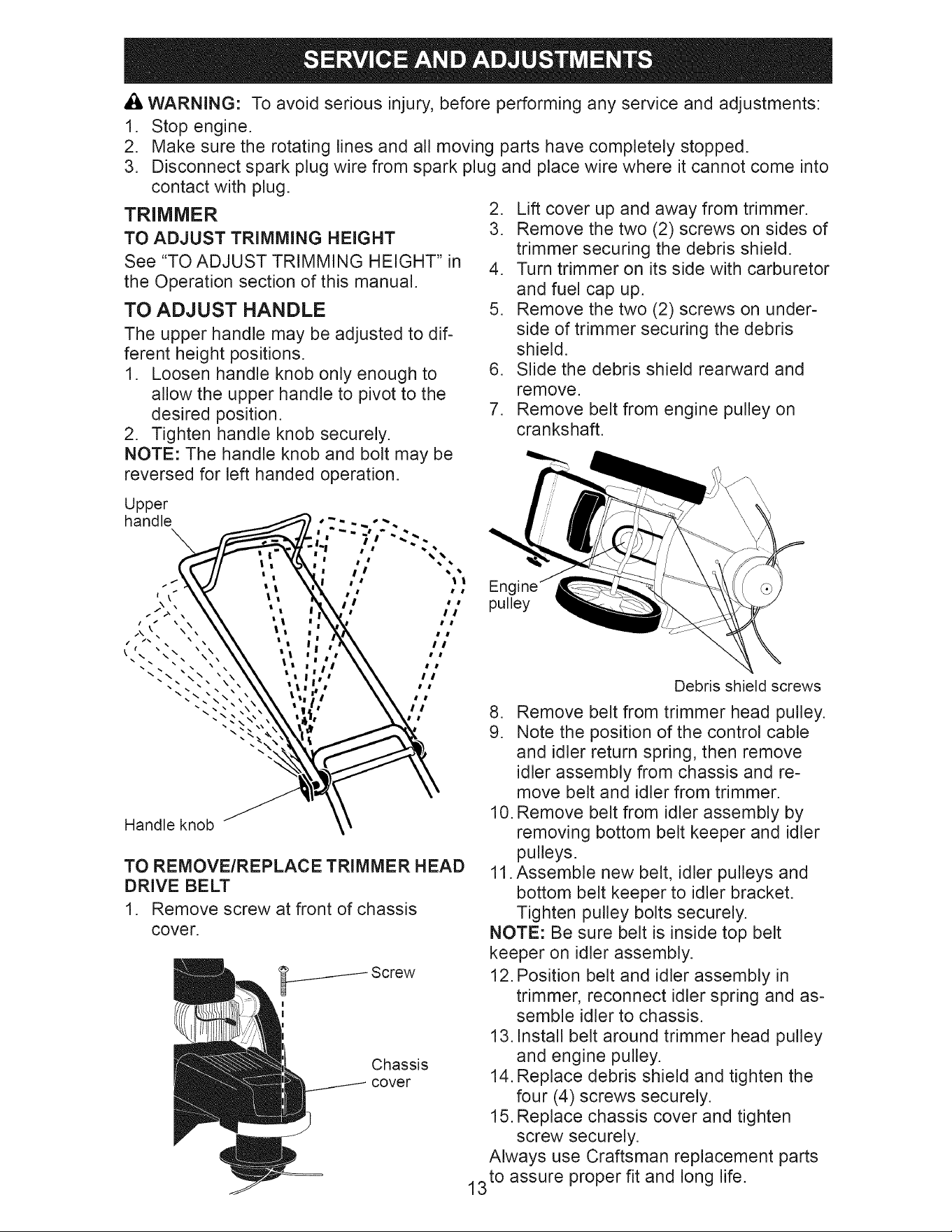 SERVICE AND ADJUSTMENTS

WARNING: To avoid serious injury, before performing any service and adjustments:
1. Stop engine.
2. Make sure the rotating lines and all moving parts have completely stopped.
3. Disconnect spark plug wire from spark plug and place wire where it cannot come into contact with plug.

TRIMMER

TO ADJUST TRIMMING HEIGHT

See "TO ADJUST TRIMMING HEIGHT" in the Operation section of this manual.

TO ADJUST HANDLE

The upper handle may be adjusted to different height positions.
1. Loosen handle knob only enough to allow the upper handle to pivot to the desired position.
2. Tighten handle knob securely.

NOTE: The handle knob and bolt may be reversed for left handed operation.

Upper handle

Handle knob

TO REMOVE/REPLACE TRIMMER HEAD DRIVE BELT

1. Remove screw at front of chassis cover.

Screw

Chassis cover

2. Lift cover up and away from trimmer.
3. Remove the two (2) screws on sides of trimmer securing the debris shield.
4. Turn trimmer on its side with carburetor and fuel cap up.
5. Remove the two (2) screws on underside of trimmer securing the debris shield.
6. Slide the debris shield rearward and remove.
7. Remove belt from engine pulley on crankshaft.

Engine pulley

Debris shield screws

8. Remove belt from trimmer head pulley.
9. Note the position of the control cable and idler return spring, then remove idler assembly from chassis and remove belt and idler from trimmer.
10. Remove belt from idler assembly by removing bottom belt keeper and idler pulleys.
11. Assemble new belt, idler pulleys and bottom belt keeper to idler bracket. Tighten pulley bolts securely.

NOTE: Be sure belt is inside top belt keeper on idler assembly.

12. Position belt and idler assembly in trimmer, reconnect idler spring and assemble idler to chassis.
13. Install belt around trimmer head pulley and engine pulley.
14. Replace debris shield and tighten the four (4) screws securely.
15. Replace chassis cover and tighten screw securely.

Always use Craftsman replacement parts to assure proper fit and long life.

13